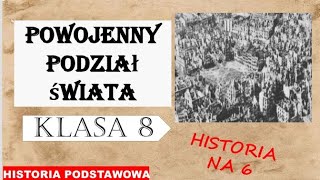 POWOJENNY PODZIAŁ ŚWIATA

KLASA 8

HISTORIA NA 6

HISTORIA PODSTAWOWA